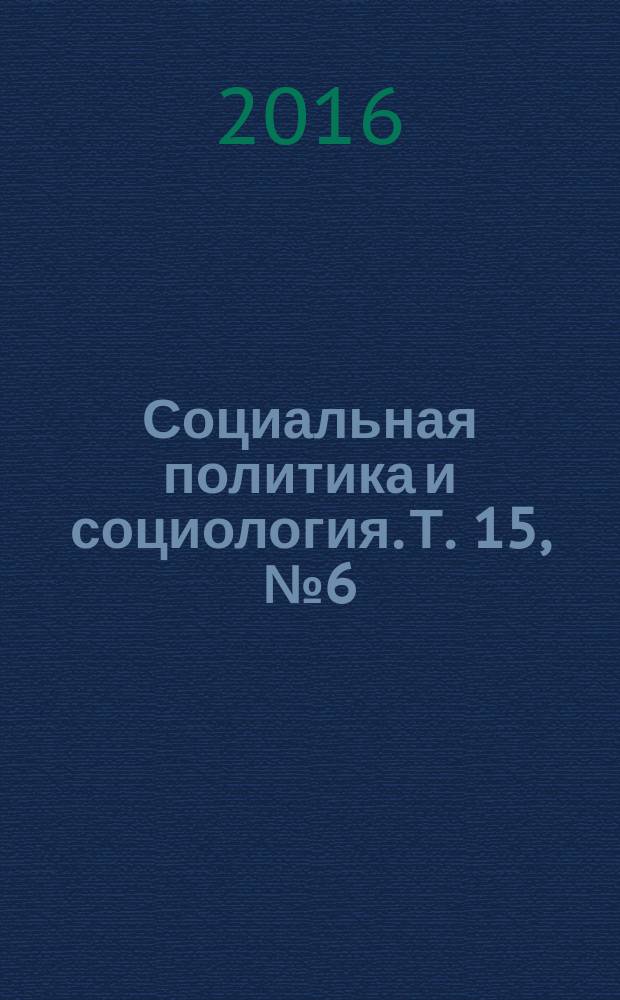 2016

Социальная политика и социология. Т. 15, №6